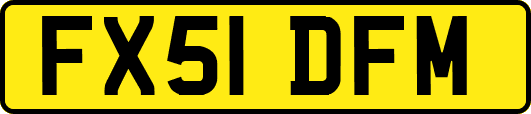 FX51 DFM